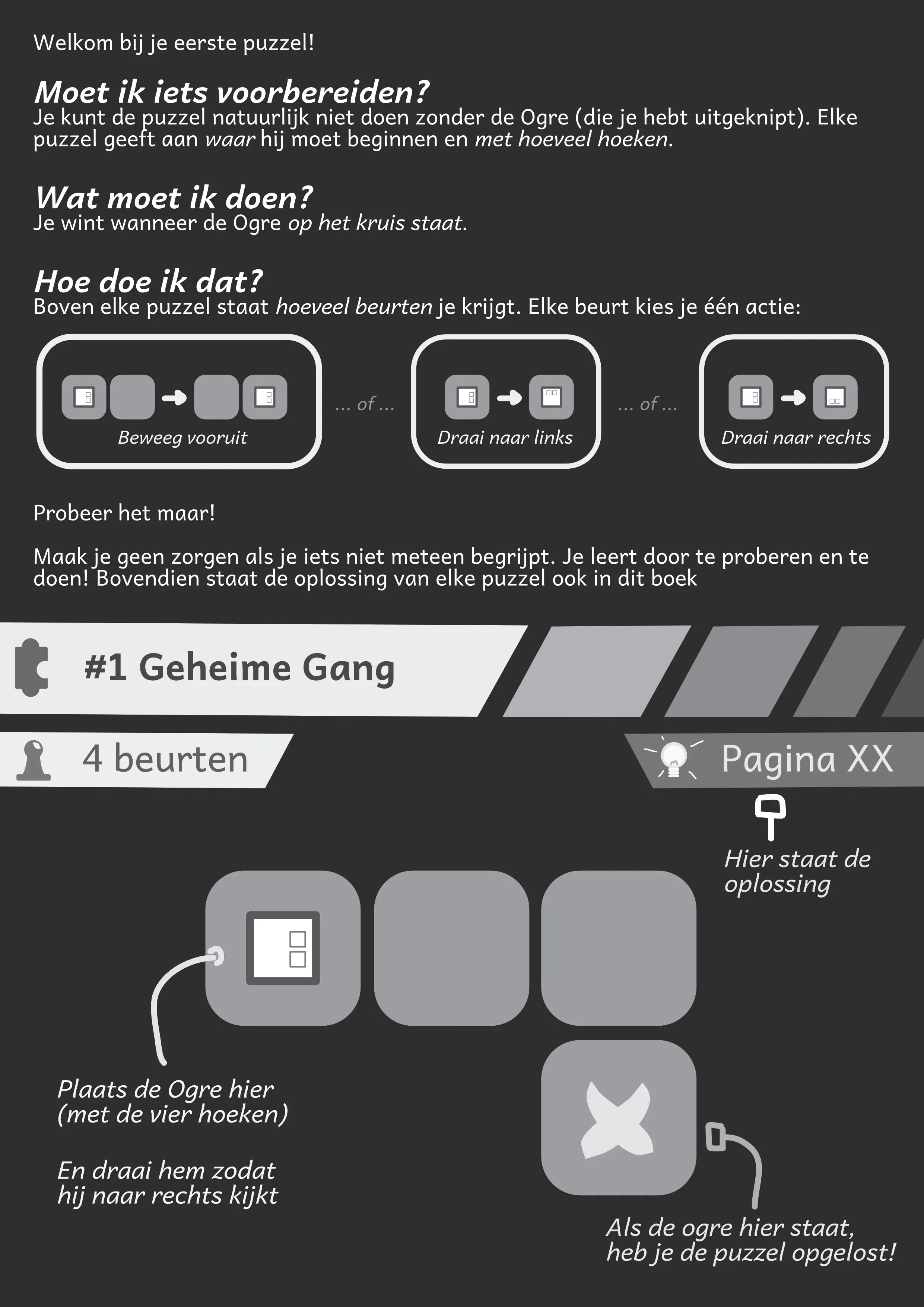 Welkom bij je eerste puzzel!

Moet ik iets voorbereiden?
Je kunt de puzzel natuurlijk niet doen zonder de Ogre (die je hebt uitgeknipt). Elke puzzel geeft aan waar hij moet beginnen en met hoeveel hoeken.

Wat moet ik doen?
Je wint wanneer de Ogre op het kruis staat.

Hoe doe ik dat?
Boven elke puzzel staat hoeveel beurten je krijgt. Elke beurt kies je één actie:

Beweeg vooruit

... of ...

Draai naar links

... of ...

Draai naar rechts

Probeer het maar!

Maak je geen zorgen als je iets niet meteen begrijpt. Je leert door te proberen en te doen! Bovendien staat de oplossing van elke puzzel ook in dit boek

#1 Geheime Gang

4 beurten

Pagina XX

Hier staat de oplossing

Plaats de Ogre hier (met de vier hoeken)

En draai hem zodat hij naar rechts kijkt

Als de ogre hier staat, heb je de puzzel opgelost!